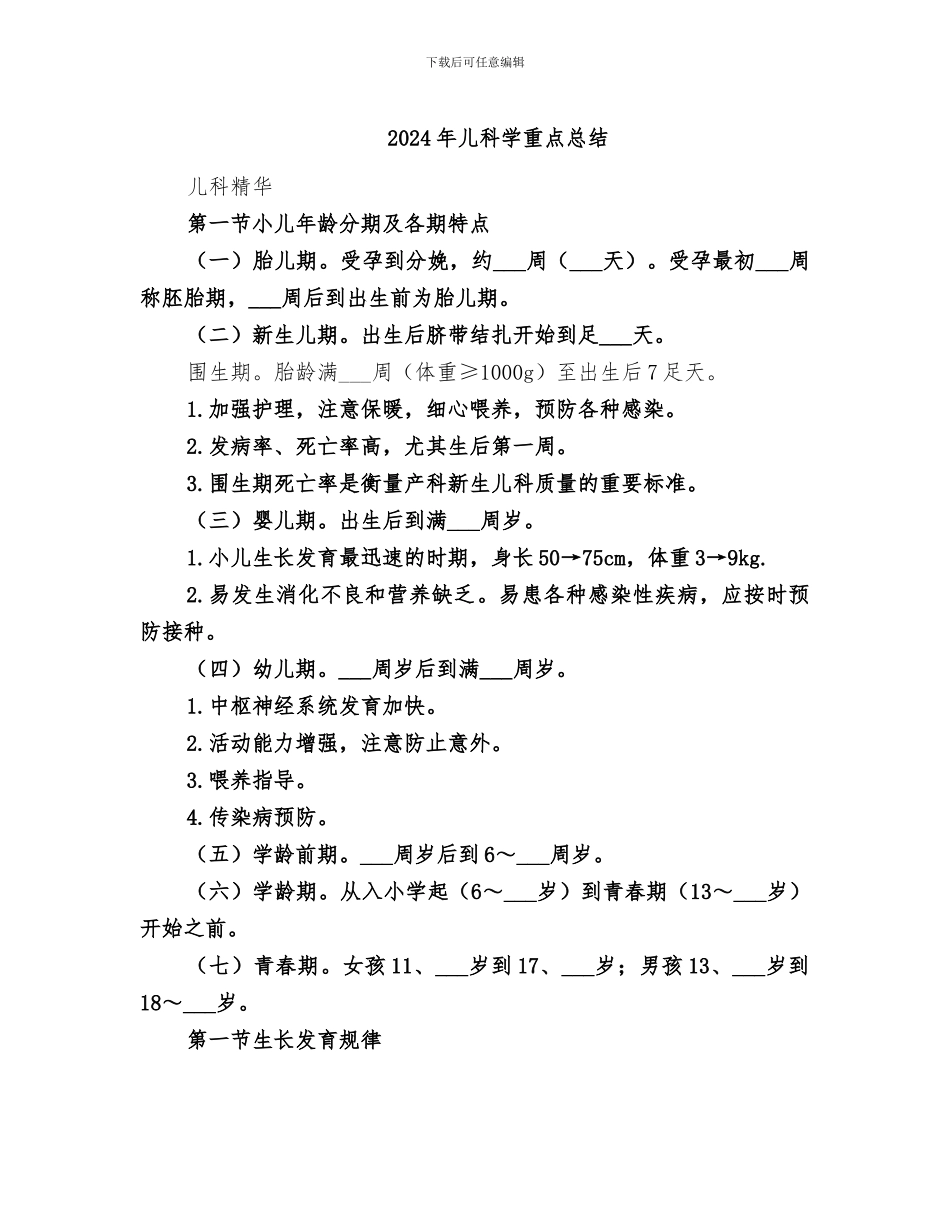 下载后可任意编辑

2024年儿科学重点总结

儿科精华

第一节小儿年龄分期及各期特点

（一）胎儿期。受孕到分娩，约___周（___天）。受孕最初___周称胚胎期，___周后到出生前为胎儿期。

（二）新生儿期。出生后脐带结扎开始到足___天。

围生期。胎龄满___周（体重≥1000g）至出生后7足天。

1.加强护理，注意保暖，细心喂养，预防各种感染。

2.发病率、死亡率高，尤其生后第一周。

3.围生期死亡率是衡量产科新生儿科质量的重要标准。

（三）婴儿期。出生后到满___周岁。

1.小儿生长发育最迅速的时期，身长50→75cm，体重3→9kg.

2.易发生消化不良和营养缺乏。易患各种感染性疾病，应按时预防接种。

（四）幼儿期。___周岁后到满___周岁。

1.中枢神经系统发育加快。

2.活动能力增强，注意防止意外。

3.喂养指导。

4.传染病预防。

（五）学龄前期。___周岁后到6～___周岁。

（六）学龄期。从入小学起（6～___岁）到青春期（13～___岁）开始之前。

（七）青春期。女孩11、___岁到17、___岁；男孩13、___岁到18～___岁。

第一节生长发育规律